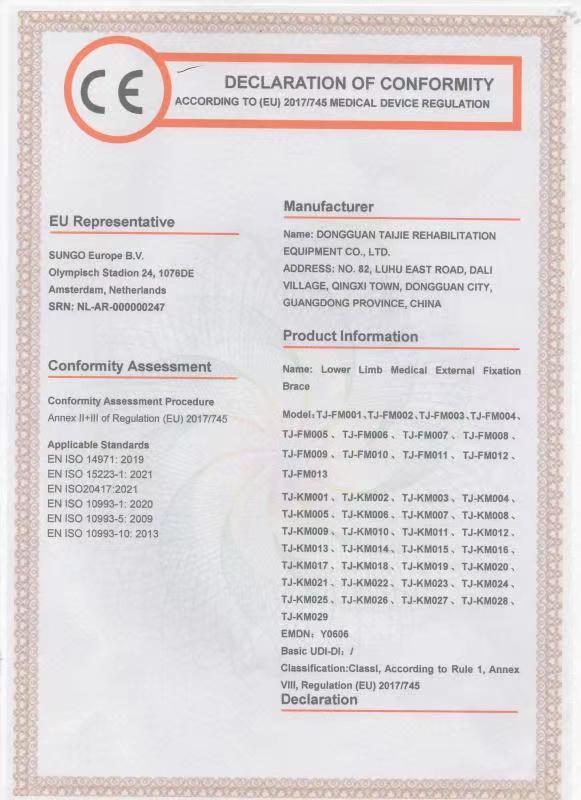 CE

DECLARATION OF CONFORMITY
ACCORDING TO (EU) 2017/745 MEDICAL DEVICE REGULATION

EU Representative

SUNGO Europe B.V.
Olympisch Stadion 24, 1076DE
Amsterdam, Netherlands
SRN: NL-AR-000000247

Conformity Assessment

Conformity Assessment Procedure
Annex II+III of Regulation (EU) 2017/745

Applicable Standards
EN ISO 14971: 2019
EN ISO 15223-1: 2021
EN ISO20417:2021
EN ISO 10993-1: 2020
EN ISO 10993-5: 2009
EN ISO 10993-10: 2013

Manufacturer

Name: DONGGUAN TAIJIE REHABILITATION EQUIPMENT CO., LTD.
ADDRESS: NO. 82, LUHU EAST ROAD, DALI VILLAGE, QINGXI TOWN, DONGGUAN CITY, GUANGDONG PROVINCE, CHINA

Product Information

Name: Lower Limb Medical External Fixation Brace

Model: TJ-FM001、TJ-FM002、TJ-FM003、TJ-FM004、TJ-FM005、TJ-FM006、TJ-FM007、TJ-FM008、TJ-FM009、TJ-FM010、TJ-FM011、TJ-FM012、TJ-FM013

TJ-KM001、TJ-KM002、TJ-KM003、TJ-KM004、TJ-KM005、TJ-KM006、TJ-KM007、TJ-KM008、TJ-KM009、TJ-KM010、TJ-KM011、TJ-KM012、TJ-KM013、TJ-KM014、TJ-KM015、TJ-KM016、TJ-KM017、TJ-KM018、TJ-KM019、TJ-KM020、TJ-KM021、TJ-KM022、TJ-KM023、TJ-KM024、TJ-KM025、TJ-KM026、TJ-KM027、TJ-KM028、TJ-KM029
EMDN: Y0606
Basic UDI-DI: /
Classification:ClassI, According to Rule 1, Annex VIII, Regulation (EU) 2017/745

Declaration